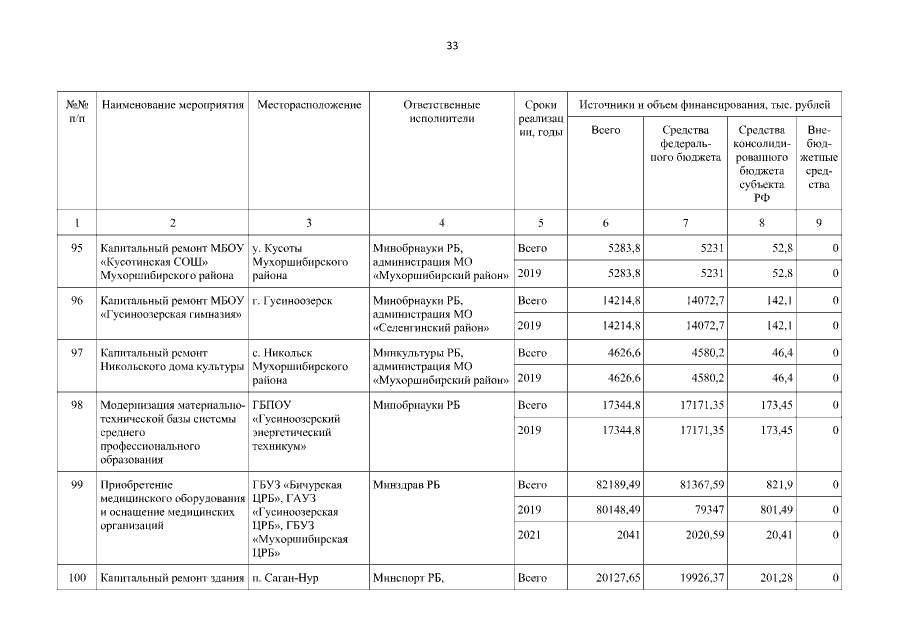 33

| №№ п/п | Наименование мероприятия | Месторасположение | Ответственные исполнители | Сроки реализации, годы | Источники и объем финансирования, тыс. рублей | | | |
|---|---|---|---|---|---|---|---|---|
| | | | | | Всего | Средства федерального бюджета | Средства консолидированного бюджета субъекта РФ | Внебюджетные средства |
| 1 | 2 | 3 | 4 | 5 | 6 | 7 | 8 | 9 |
| 95 | Капитальный ремонт МБОУ «Кусотинская СОШ» Мухоршибирского района | у. Кусоты Мухоршибирского района | Минобрнауки РБ, администрация МО «Мухоршибирский район» | Всего | 5283,8 | 5231 | 52,8 | 0 |
| | | | | 2019 | 5283,8 | 5231 | 52,8 | 0 |
| 96 | Капитальный ремонт МБОУ «Гусиноозерская гимназия» | г. Гусиноозерск | Минобрнауки РБ, администрация МО «Селенгинский район» | Всего | 14214,8 | 14072,7 | 142,1 | 0 |
| | | | | 2019 | 14214,8 | 14072,7 | 142,1 | 0 |
| 97 | Капитальный ремонт Никольского дома культуры | с. Никольск Мухоршибирского района | Минкультуры РБ, администрация МО «Мухоршибирский район» | Всего | 4626,6 | 4580,2 | 46,4 | 0 |
| | | | | 2019 | 4626,6 | 4580,2 | 46,4 | 0 |
| 98 | Модернизация материально-технической базы системы среднего профессионального образования | ГБПОУ «Гусиноозерский энергетический техникум» | Минобрнауки РБ | Всего | 17344,8 | 17171,35 | 173,45 | 0 |
| | | | | 2019 | 17344,8 | 17171,35 | 173,45 | 0 |
| 99 | Приобретение медицинского оборудования и оснащение медицинских организаций | ГБУЗ «Бичурская ЦРБ», ГАУЗ «Гусиноозерская ЦРБ», ГБУЗ «Мухоршибирская ЦРБ» | Минздрав РБ | Всего | 82189,49 | 81367,59 | 821,9 | 0 |
| | | | | 2019 | 80148,49 | 79347 | 801,49 | 0 |
| | | | | 2021 | 2041 | 2020,59 | 20,41 | 0 |
| 100 | Капитальный ремонт здания | п. Саган-Нур | Минспорт РБ, | Всего | 20127,65 | 19926,37 | 201,28 | 0 |